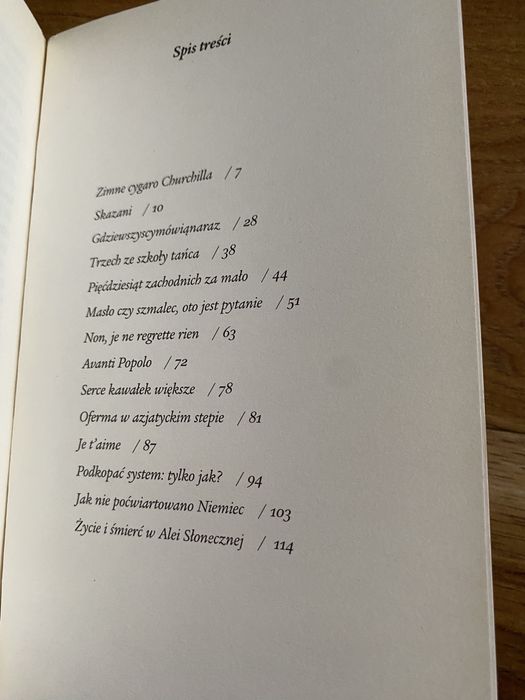 Spis treści

Zimne cygaro Churchilla / 7
Skazani / 10
Gdziewszyscymówiąnaraz / 28
Trzech ze szkoły tańca / 38
Pięćdziesiąt zachodnich za mało / 44
Masło czy szmalec, oto jest pytanie / 51
Non, je ne regrette rien / 63
Avanti Popolo / 72
Serce kawałek większe / 78
Oferma w azjatyckim stepie / 81
Je t'aime / 87
Podkopać system: tylko jak? / 94
Jak nie poćwiartowano Niemiec / 103
Życie i śmierć w Alei Słonecznej / 114